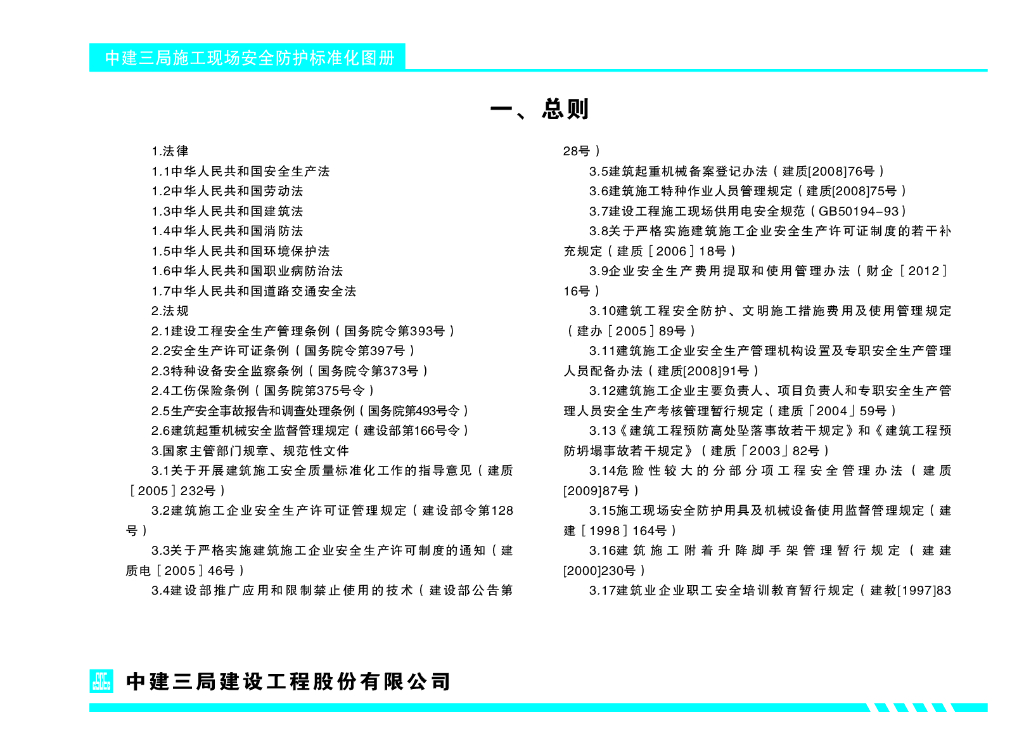 中建三局施工现场安全防护标准化图册

一、总则

1.法律
1.1中华人民共和国安全生产法
1.2中华人民共和国劳动法
1.3中华人民共和国建筑法
1.4中华人民共和国消防法
1.5中华人民共和国环境保护法
1.6中华人民共和国职业病防治法
1.7中华人民共和国道路交通安全法
2.法规
2.1建设工程安全生产管理条例（国务院令第393号）
2.2安全生产许可证条例（国务院令第397号）
2.3特种设备安全监察条例（国务院令第373号）
2.4工伤保险条例（国务院第375号令）
2.5生产安全事故报告和调查处理条例（国务院第493号令）
2.6建筑起重机械安全监督管理规定（建设部第166号令）
3.国家主管部门规章、规范性文件
3.1关于开展建筑施工安全质量标准化工作的指导意见（建质［2005］232号）
3.2建筑施工企业安全生产许可证管理规定（建设部令第128号）
3.3关于严格实施建筑施工企业安全生产许可制度的通知（建质电［2005］46号）
3.4建设部推广应用和限制禁止使用的技术（建设部公告第28号）
3.5建筑起重机械备案登记办法（建质[2008]76号）
3.6建筑施工特种作业人员管理规定（建质[2008]75号）
3.7建设工程施工现场供用电安全规范（GB50194-93）
3.8关于严格实施建筑施工企业安全生产许可证制度的若干补充规定（建质［2006］18号）
3.9企业安全生产费用提取和使用管理办法（财企［2012］16号）
3.10建筑工程安全防护、文明施工措施费用及使用管理规定（建办［2005］89号）
3.11建筑施工企业安全生产管理机构设置及专职安全生产管理人员配备办法（建质[2008]91号）
3.12建筑施工企业主要负责人、项目负责人和专职安全生产管理人员安全生产考核管理暂行规定（建质「2004」59号）
3.13《建筑工程预防高处坠落事故若干规定》和《建筑工程预防坍塌事故若干规定》（建质「2003」82号）
3.14危险性较大的分部分项工程安全管理办法（建质[2009]87号）
3.15施工现场安全防护用具及机械设备使用监督管理规定（建建［1998］164号）
3.16建筑施工附着升降脚手架管理暂行规定（建建[2000]230号）
3.17建筑业企业职工安全培训教育暂行规定（建教[1997]83

中建三局建设工程股份有限公司